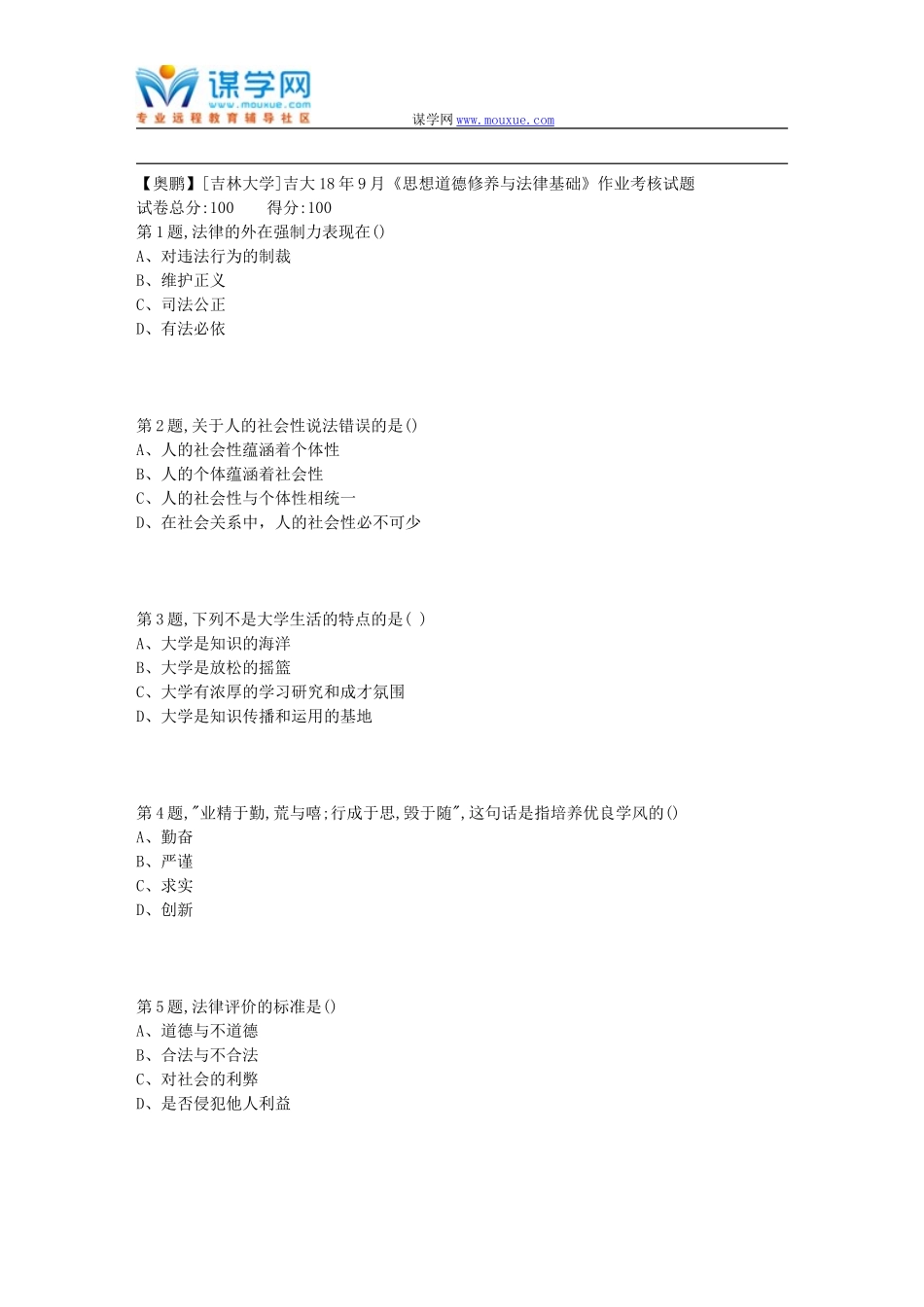 谋学网
www.mouxue.com
专业远程教育辅导社区

谋学网 www.mouxue.com

【奥鹏】[吉林大学]吉大18年9月《思想道德修养与法律基础》作业考核试题
试卷总分:100 得分:100
第1题,法律的外在强制力表现在()
A、对违法行为的制裁
B、维护正义
C、司法公正
D、有法必依

第2题,关于人的社会性说法错误的是()
A、人的社会性蕴涵着个体性
B、人的个体蕴涵着社会性
C、人的社会性与个体性相统一
D、在社会关系中，人的社会性必不可少

第3题,下列不是大学生活的特点的是( )
A、大学是知识的海洋
B、大学是放松的摇篮
C、大学有浓厚的学习研究和成才氛围
D、大学是知识传播和运用的基地

第4题,"业精于勤,荒与嘻;行成于思,毁于随",这句话是指培养优良学风的()
A、勤奋
B、严谨
C、求实
D、创新

第5题,法律评价的标准是()
A、道德与不道德
B、合法与不合法
C、对社会的利弊
D、是否侵犯他人利益